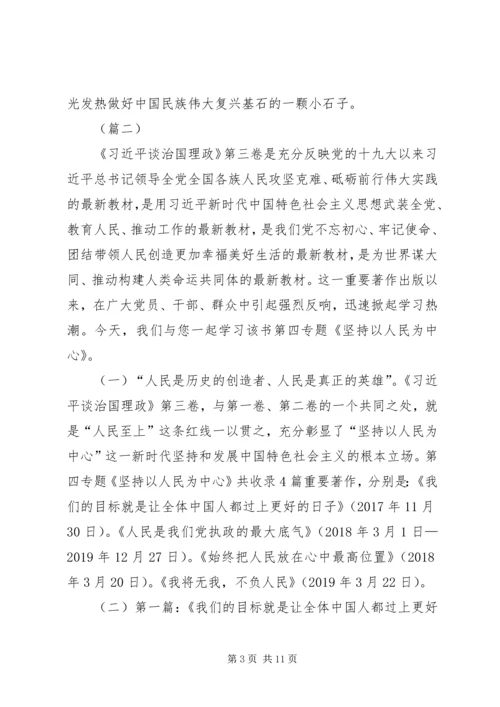 光发热做好中国民族伟大复兴基石的一颗小石子。

（篇二）

《习近平谈治国理政》第三卷是充分反映党的十九大以来习近平总书记领导全党全国各族人民攻坚克难、砥砺前行伟大实践的最新教材，是用习近平新时代中国特色社会主义思想武装全党、教育人民、推动工作的最新教材，是我们党不忘初心、牢记使命、团结带领人民创造更加幸福美好生活的最新教材，是为世界谋大同、推动构建人类命运共同体的最新教材。这一重要著作出版以来，在广大党员、干部、群众中引起强烈反响，迅速掀起学习热潮。今天，我们与您一起学习该书第四专题《坚持以人民为中心》。

（一）“人民是历史的创造者、人民是真正的英雄”。《习近平谈治国理政》第三卷，与第一卷、第二卷的一个共同之处，就是“人民至上”这条红线一以贯之，充分彰显了“坚持以人民为中心”这一新时代坚持和发展中国特色社会主义的根本立场。第四专题《坚持以人民为中心》共收录4篇重要著作，分别是：《我们的目标就是让全体中国人都过上更好的日子》（2017年11月30日）。《人民是我们党执政的最大底气》（2018年3月1日—2019年12月27日）。《始终把人民放在心中最高位置》（2018年3月20日）。《我将无我，不负人民》（2019年3月22日）。

（二）第一篇：《我们的目标就是让全体中国人都过上更好

第3页 共11页